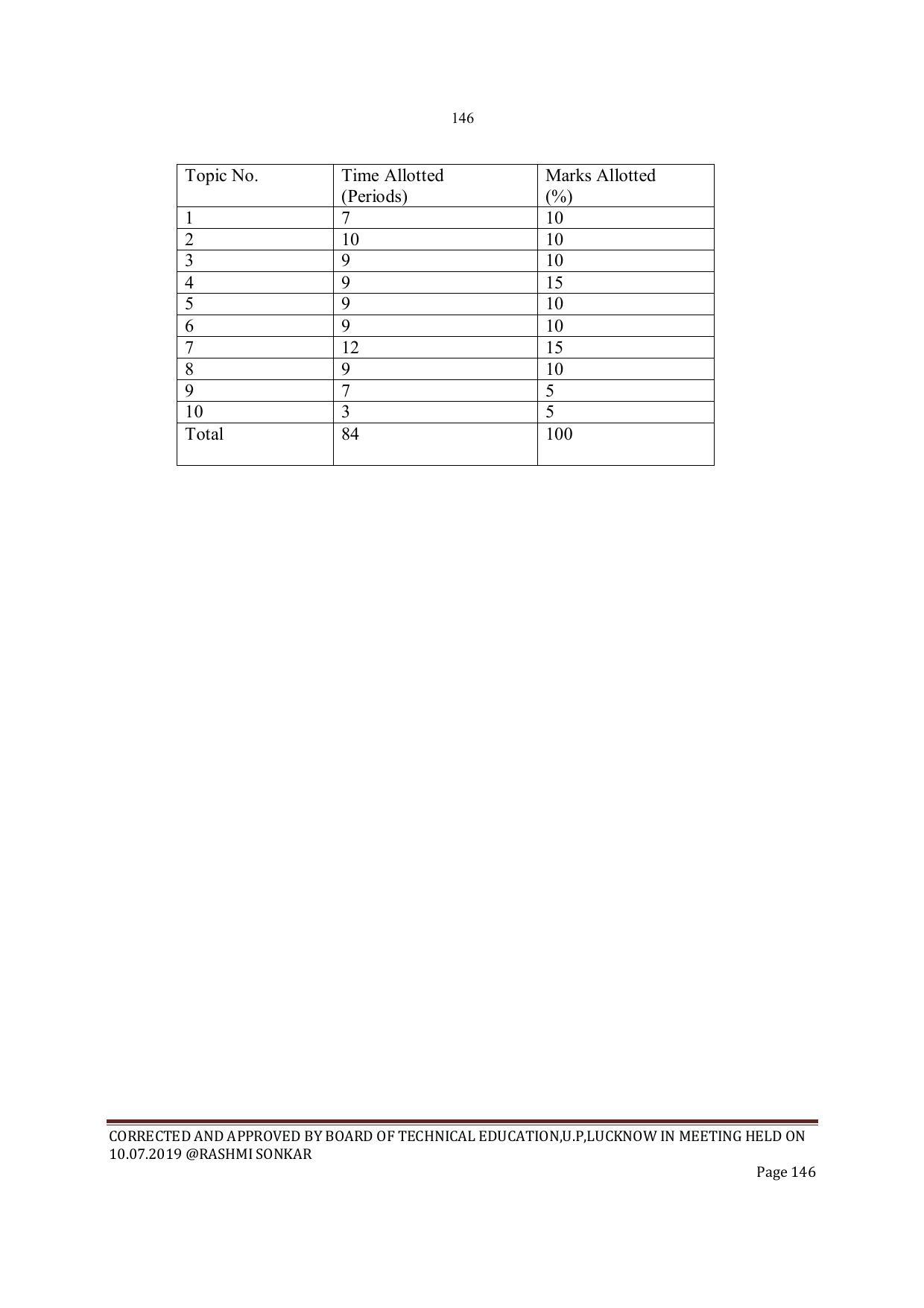 146

| Topic No. | Time Allotted (Periods) | Marks Allotted (%) |
|---|---|---|
| 1 | 7 | 10 |
| 2 | 10 | 10 |
| 3 | 9 | 10 |
| 4 | 9 | 15 |
| 5 | 9 | 10 |
| 6 | 9 | 10 |
| 7 | 12 | 15 |
| 8 | 9 | 10 |
| 9 | 7 | 5 |
| 10 | 3 | 5 |
| Total | 84 | 100 |

CORRECTED AND APPROVED BY BOARD OF TECHNICAL EDUCATION,U.P,LUCKNOW IN MEETING HELD ON 10.07.2019 @RASHMI SONKAR

Page 146